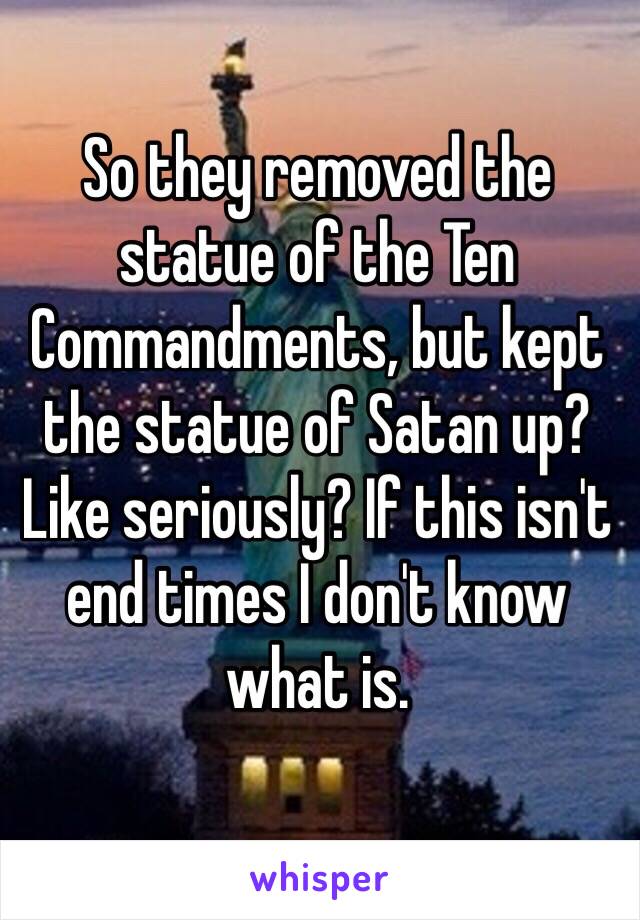 So they removed the statue of the Ten Commandments, but kept the statue of Satan up? Like seriously? If this isn't end times I don't know what is.

whisper